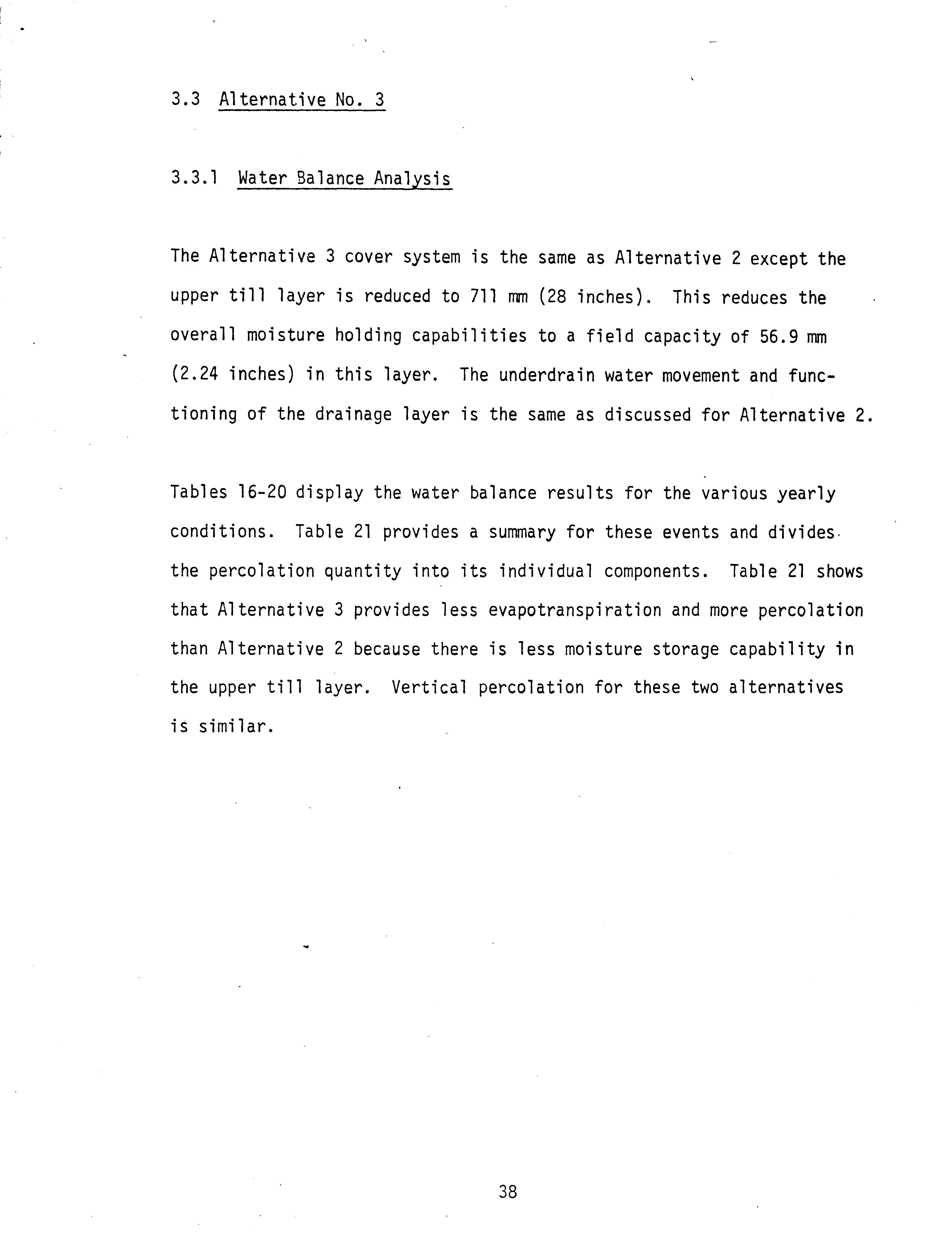 3.3 Alternative No. 3

3.3.1 Water Balance Analysis

The Alternative 3 cover system is the same as Alternative 2 except the upper till layer is reduced to 711 mm (28 inches). This reduces the overall moisture holding capabilities to a field capacity of 56.9 mm (2.24 inches) in this layer. The underdrain water movement and functioning of the drainage layer is the same as discussed for Alternative 2.

Tables 16-20 display the water balance results for the various yearly conditions. Table 21 provides a summary for these events and divides the percolation quantity into its individual components. Table 21 shows that Alternative 3 provides less evapotranspiration and more percolation than Alternative 2 because there is less moisture storage capability in the upper till layer. Vertical percolation for these two alternatives is similar.

38